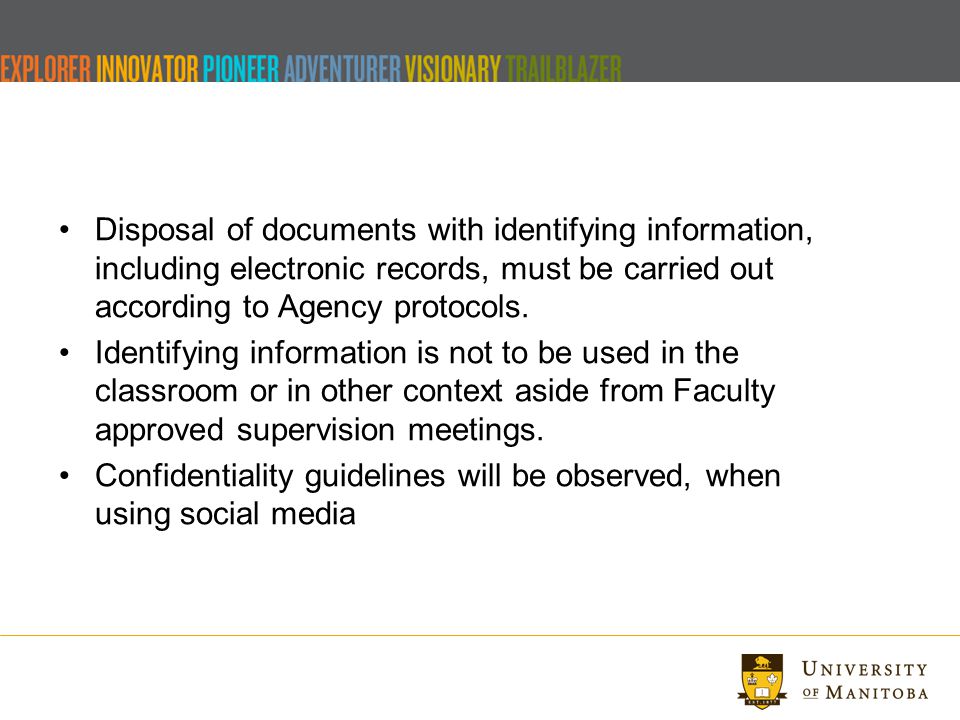 EXPLORER INNOVATOR PIONEER ADVENTURER VISIONARY TRAILBLAZER

• Disposal of documents with identifying information, including electronic records, must be carried out according to Agency protocols.
• Identifying information is not to be used in the classroom or in other context aside from Faculty approved supervision meetings.
• Confidentiality guidelines will be observed, when using social media

UNIVERSITY OF MANITOBA